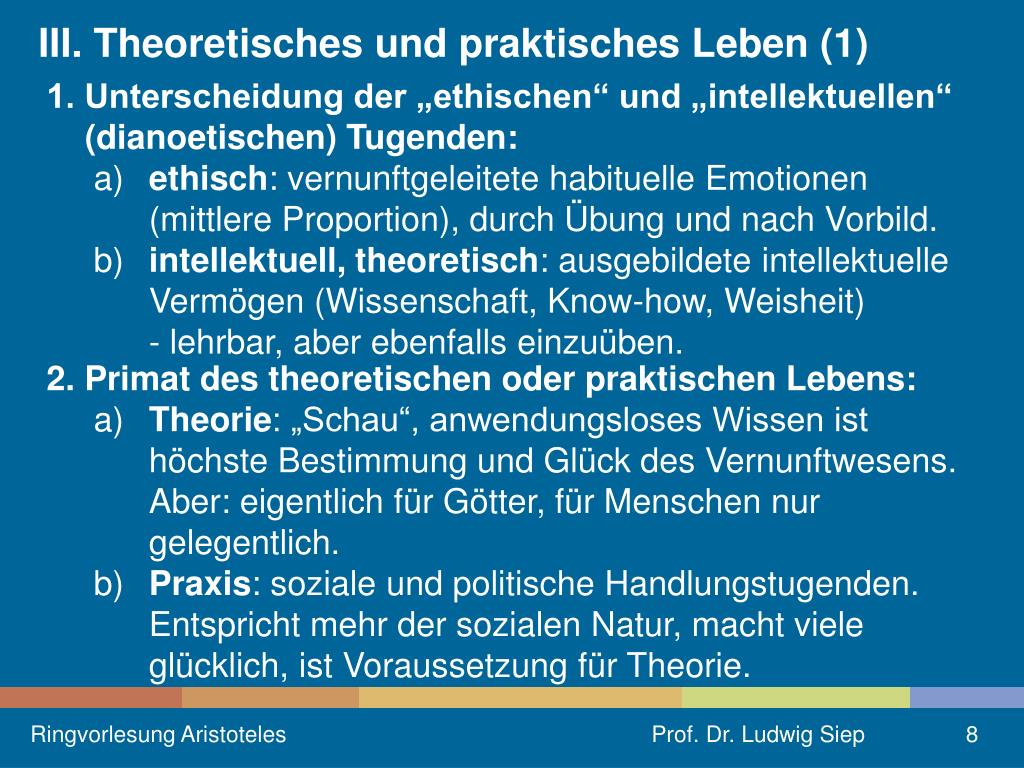 III. Theoretisches und praktisches Leben (1)

1. Unterscheidung der „ethischen“ und „intellektuellen“ (dianoetischen) Tugenden:

a) ethisch: vernunftgeleitete habituelle Emotionen (mittlere Proportion), durch Übung und nach Vorbild.

b) intellektuell, theoretisch: ausgebildete intellektuelle Vermögen (Wissenschaft, Know-how, Weisheit)
- lehrbar, aber ebenfalls einzuüben.

2. Primat des theoretischen oder praktischen Lebens:

a) Theorie: „Schau“, anwendungsloses Wissen ist höchste Bestimmung und Glück des Vernunftwesens. Aber: eigentlich für Götter, für Menschen nur gelegentlich.

b) Praxis: soziale und politische Handlungstugenden. Entspricht mehr der sozialen Natur, macht viele glücklich, ist Voraussetzung für Theorie.

Ringvorlesung Aristoteles

Prof. Dr. Ludwig Siep

8